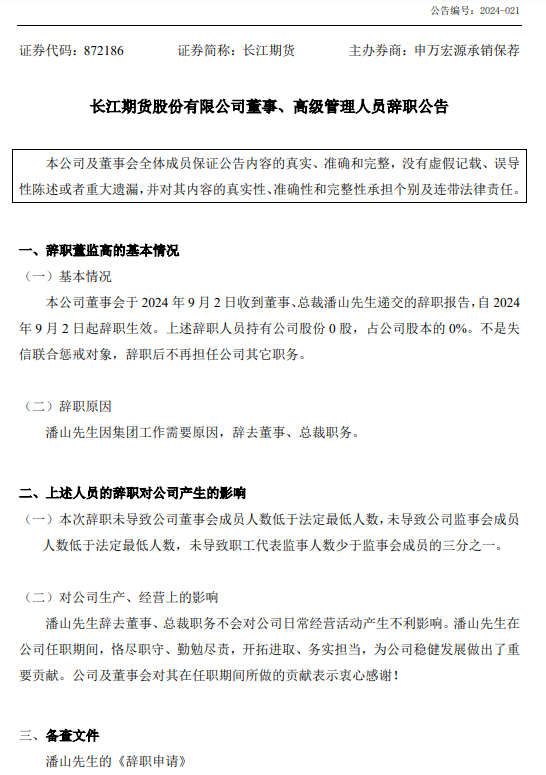 公告编号：2024-021

证券代码：872186　　证券简称：长江期货　　主办券商：申万宏源承销保荐

长江期货股份有限公司董事、高级管理人员辞职公告

本公司及董事会全体成员保证公告内容的真实、准确和完整，没有虚假记载、误导性陈述或者重大遗漏，并对其内容的真实性、准确性和完整性承担个别及连带法律责任。

一、辞职董监高的基本情况

（一）基本情况

本公司董事会于 2024 年 9 月 2 日收到董事、总裁潘山先生递交的辞职报告，自 2024 年 9 月 2 日起辞职生效。上述辞职人员持有公司股份 0 股，占公司股本的 0%。不是失信联合惩戒对象，辞职后不再担任公司其它职务。

（二）辞职原因

潘山先生因集团工作需要原因，辞去董事、总裁职务。

二、上述人员的辞职对公司产生的影响

（一）本次辞职未导致公司董事会成员人数低于法定最低人数，未导致公司监事会成员人数低于法定最低人数，未导致职工代表监事人数少于监事会成员的三分之一。

（二）对公司生产、经营上的影响

潘山先生辞去董事、总裁职务不会对公司日常经营活动产生不利影响。潘山先生在公司任职期间，恪尽职守、勤勉尽责，开拓进取、务实担当，为公司稳健发展做出了重要贡献。公司及董事会对其在任职期间所做的贡献表示衷心感谢！

三、备查文件

潘山先生的《辞职申请》